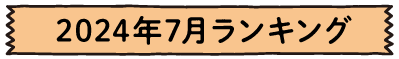 2024年7月ランキング